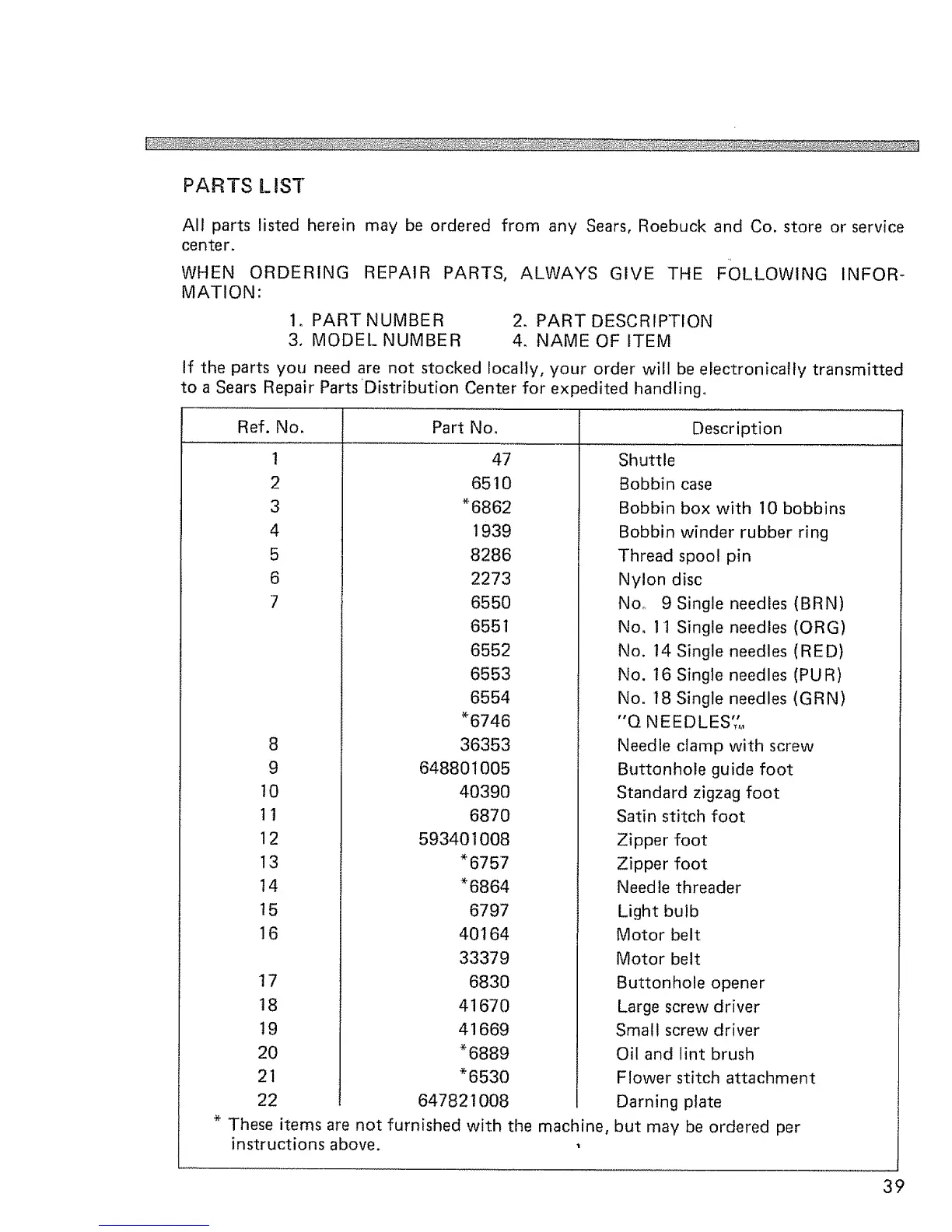 PARTS LIST

All parts listed herein may be ordered from any Sears, Roebuck and Co. store or service center.

WHEN ORDERING REPAIR PARTS, ALWAYS GIVE THE FOLLOWING INFORMATION:

1. PART NUMBER 2. PART DESCRIPTION
3. MODEL NUMBER 4. NAME OF ITEM

If the parts you need are not stocked locally, your order will be electronically transmitted to a Sears Repair Parts Distribution Center for expedited handling.

| Ref. No. | Part No. | Description |
|---|---|---|
| 1 | 47 | Shuttle |
| 2 | 6510 | Bobbin case |
| 3 | *6862 | Bobbin box with 10 bobbins |
| 4 | 1939 | Bobbin winder rubber ring |
| 5 | 8286 | Thread spool pin |
| 6 | 2273 | Nylon disc |
| 7 | 6550 | No. 9 Single needles (BRN) |
| | 6551 | No. 11 Single needles (ORG) |
| | 6552 | No. 14 Single needles (RED) |
| | 6553 | No. 16 Single needles (PUR) |
| | 6554 | No. 18 Single needles (GRN) |
| | *6746 | "Q NEEDLES"TM |
| 8 | 36353 | Needle clamp with screw |
| 9 | 648801005 | Buttonhole guide foot |
| 10 | 40390 | Standard zigzag foot |
| 11 | 6870 | Satin stitch foot |
| 12 | 593401008 | Zipper foot |
| 13 | *6757 | Zipper foot |
| 14 | *6864 | Needle threader |
| 15 | 6797 | Light bulb |
| 16 | 40164 | Motor belt |
| | 33379 | Motor belt |
| 17 | 6830 | Buttonhole opener |
| 18 | 41670 | Large screw driver |
| 19 | 41669 | Small screw driver |
| 20 | *6889 | Oil and lint brush |
| 21 | *6530 | Flower stitch attachment |
| 22 | 647821008 | Darning plate |

* These items are not furnished with the machine, but may be ordered per instructions above.

39